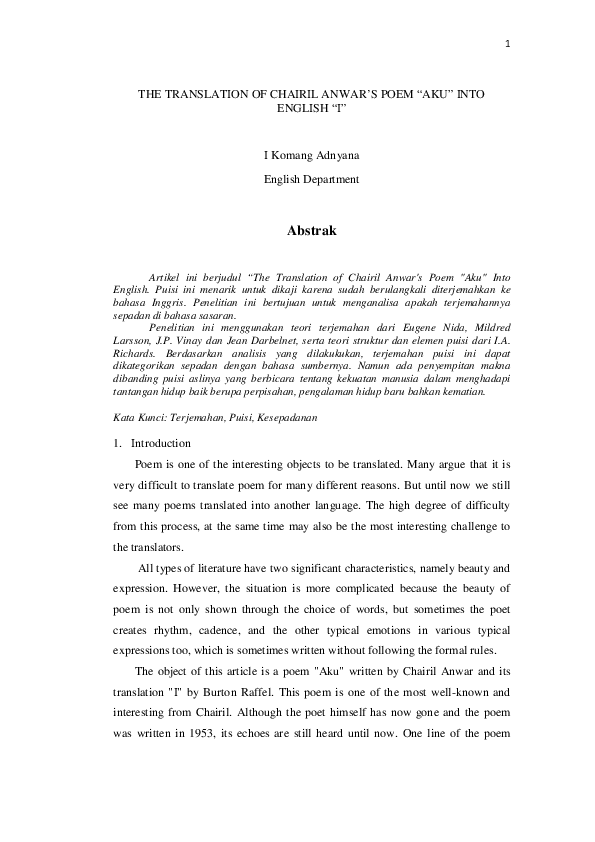 1

THE TRANSLATION OF CHAIRIL ANWAR'S POEM "AKU" INTO ENGLISH "I"

I Komang Adnyana

English Department

Abstrak

Artikel ini berjudul "The Translation of Chairil Anwar's Poem "Aku" Into English. Puisi ini menarik untuk dikaji karena sudah berulangkali diterjemahkan ke bahasa Inggris. Penelitian ini bertujuan untuk menganalisa apakah terjemahannya sepadan di bahasa sasaran.

Penelitian ini menggunakan teori terjemahan dari Eugene Nida, Mildred Larsson, J.P. Vinay dan Jean Darbelnet, serta teori struktur dan elemen puisi dari I.A. Richards. Berdasarkan analisis yang dilakukukan, terjemahan puisi ini dapat dikategorikan sepadan dengan bahasa sumbernya. Namun ada penyempitan makna dibanding puisi aslinya yang berbicara tentang kekuatan manusia dalam menghadapi tantangan hidup baik berupa perpisahan, pengalaman hidup baru bahkan kematian.

Kata Kunci: Terjemahan, Puisi, Kesepadanan

1. Introduction

Poem is one of the interesting objects to be translated. Many argue that it is very difficult to translate poem for many different reasons. But until now we still see many poems translated into another language. The high degree of difficulty from this process, at the same time may also be the most interesting challenge to the translators.

All types of literature have two significant characteristics, namely beauty and expression. However, the situation is more complicated because the beauty of poem is not only shown through the choice of words, but sometimes the poet creates rhythm, cadence, and the other typical emotions in various typical expressions too, which is sometimes written without following the formal rules.

The object of this article is a poem "Aku" written by Chairil Anwar and its translation "I" by Burton Raffel. This poem is one of the most well-known and interesting from Chairil. Although the poet himself has now gone and the poem was written in 1953, its echoes are still heard until now. One line of the poem